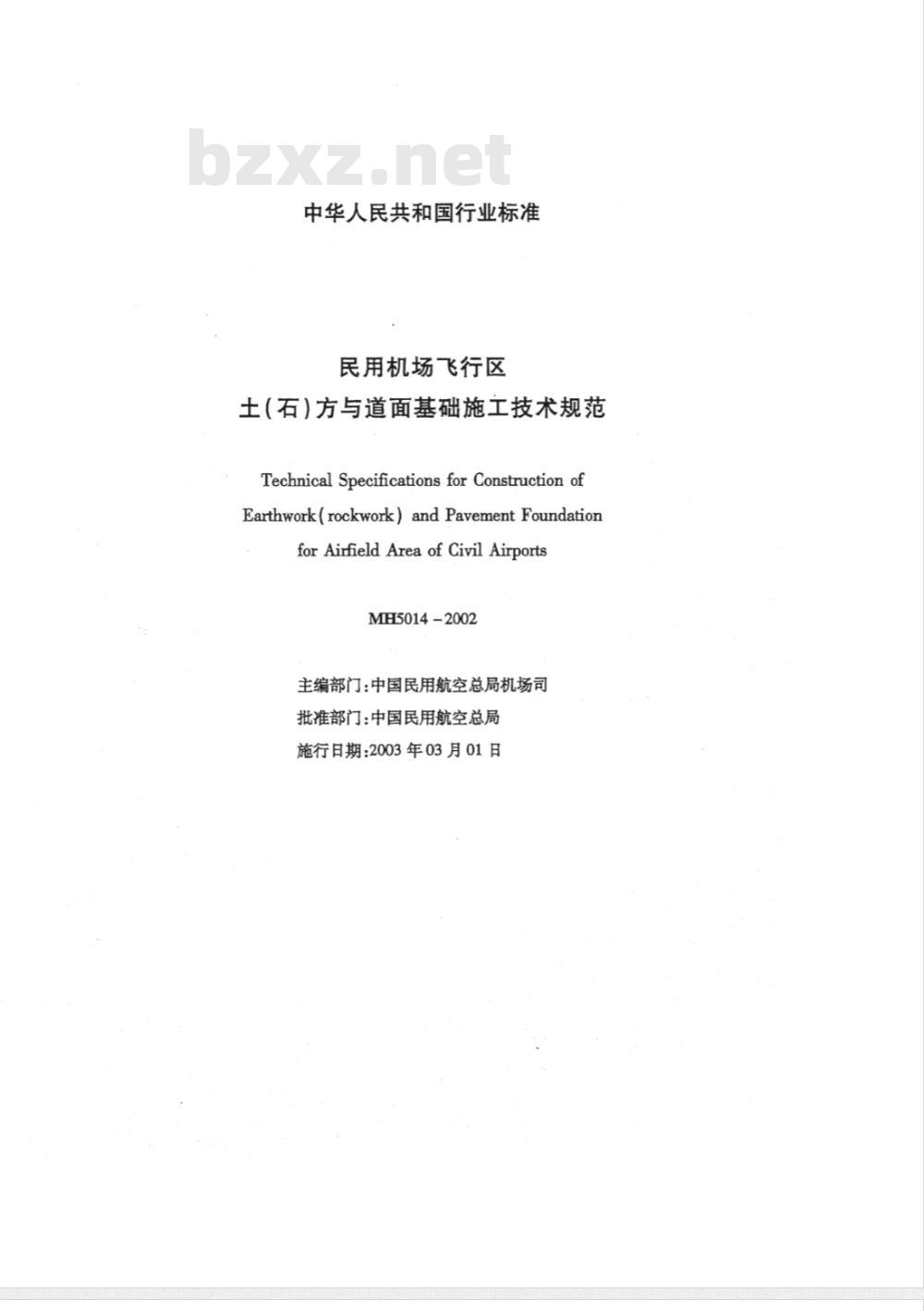 bzxz.net

中华人民共和国行业标准

民用机场飞行区
土(石)方与道面基础施工技术规范

Technical Specifications for Construction of Earthwork(rockwork) and Pavement Foundation for Airfield Area of Civil Airports

MH5014－2002

主编部门:中国民用航空总局机场司
批准部门:中国民用航空总局
施行日期:2003 年 03 月 01 日